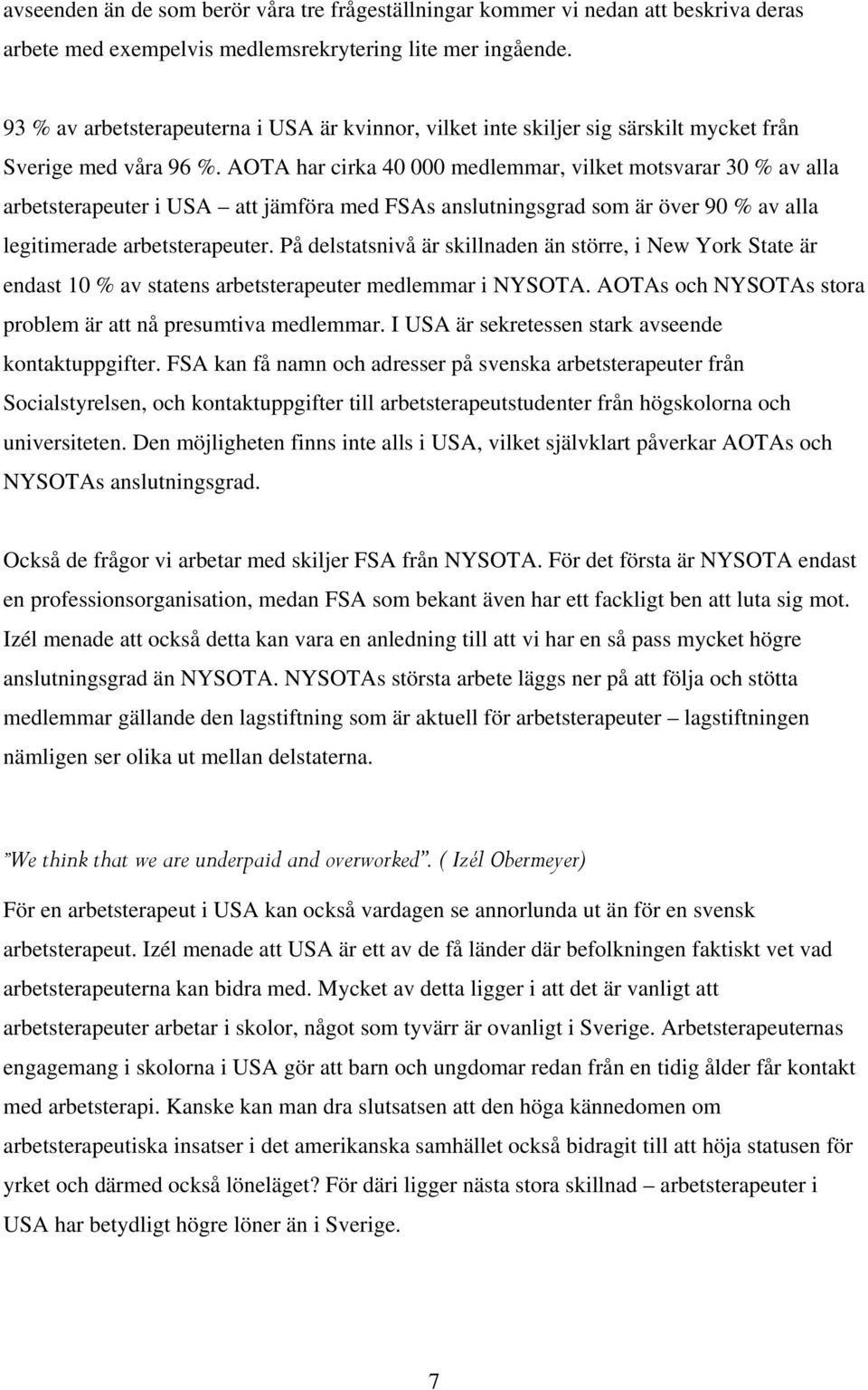 avseenden än de som berör våra tre frågeställningar kommer vi nedan att beskriva deras arbete med exempelvis medlemsrekrytering lite mer ingående.

93 % av arbetsterapeuterna i USA är kvinnor, vilket inte skiljer sig särskilt mycket från Sverige med våra 96 %. AOTA har cirka 40 000 medlemmar, vilket motsvarar 30 % av alla arbetsterapeuter i USA – att jämföra med FSAs anslutningsgrad som är över 90 % av alla legitimerade arbetsterapeuter. På delstatsnivå är skillnaden än större, i New York State är endast 10 % av statens arbetsterapeuter medlemmar i NYSOTA. AOTAs och NYSOTAs stora problem är att nå presumtiva medlemmar. I USA är sekretessen stark avseende kontaktuppgifter. FSA kan få namn och adresser på svenska arbetsterapeuter från Socialstyrelsen, och kontaktuppgifter till arbetsterapeutstudenter från högskolorna och universiteten. Den möjligheten finns inte alls i USA, vilket självklart påverkar AOTAs och NYSOTAs anslutningsgrad.

Också de frågor vi arbetar med skiljer FSA från NYSOTA. För det första är NYSOTA endast en professionsorganisation, medan FSA som bekant även har ett fackligt ben att luta sig mot. Izél menade att också detta kan vara en anledning till att vi har en så pass mycket högre anslutningsgrad än NYSOTA. NYSOTAs största arbete läggs ner på att följa och stötta medlemmar gällande den lagstiftning som är aktuell för arbetsterapeuter – lagstiftningen nämligen ser olika ut mellan delstaterna.

"We think that we are underpaid and overworked". ( Izél Obermeyer)

För en arbetsterapeut i USA kan också vardagen se annorlunda ut än för en svensk arbetsterapeut. Izél menade att USA är ett av de få länder där befolkningen faktiskt vet vad arbetsterapeuterna kan bidra med. Mycket av detta ligger i att det är vanligt att arbetsterapeuter arbetar i skolor, något som tyvärr är ovanligt i Sverige. Arbetsterapeuternas engagemang i skolorna i USA gör att barn och ungdomar redan från en tidig ålder får kontakt med arbetsterapi. Kanske kan man dra slutsatsen att den höga kännedomen om arbetsterapeutiska insatser i det amerikanska samhället också bidragit till att höja statusen för yrket och därmed också löneläget? För däri ligger nästa stora skillnad – arbetsterapeuter i USA har betydligt högre löner än i Sverige.

7